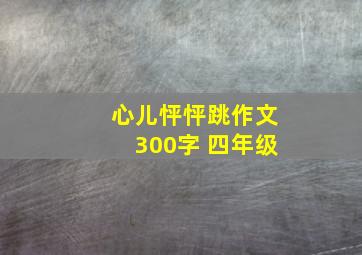 心儿怦怦跳作文
300字 四年级